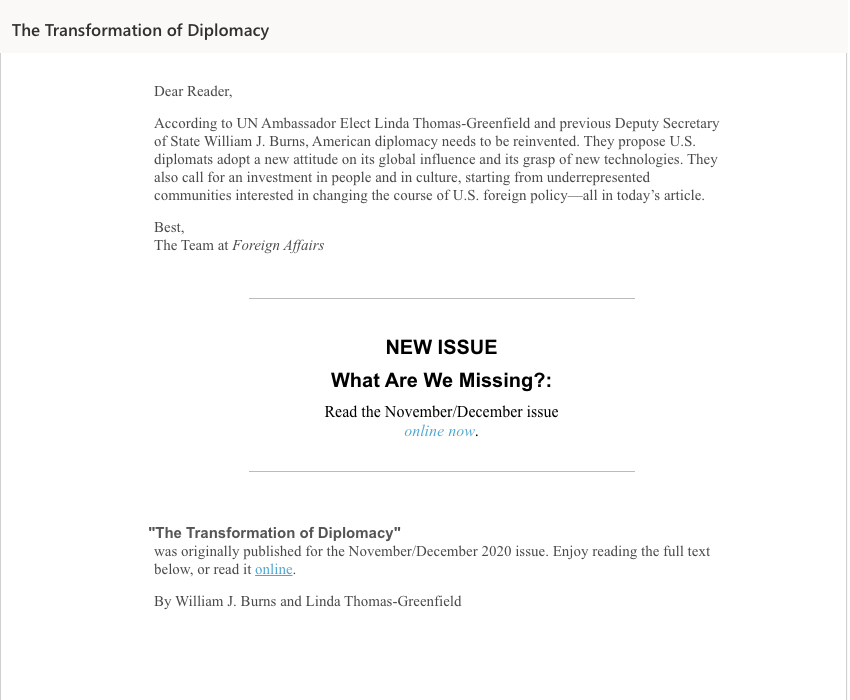 The Transformation of Diplomacy

Dear Reader,

According to UN Ambassador Elect Linda Thomas-Greenfield and previous Deputy Secretary of State William J. Burns, American diplomacy needs to be reinvented. They propose U.S. diplomats adopt a new attitude on its global influence and its grasp of new technologies. They also call for an investment in people and in culture, starting from underrepresented communities interested in changing the course of U.S. foreign policy—all in today's article.

Best,
The Team at Foreign Affairs

NEW ISSUE

What Are We Missing?:

Read the November/December issue online now.

"The Transformation of Diplomacy"
was originally published for the November/December 2020 issue. Enjoy reading the full text below, or read it online.

By William J. Burns and Linda Thomas-Greenfield